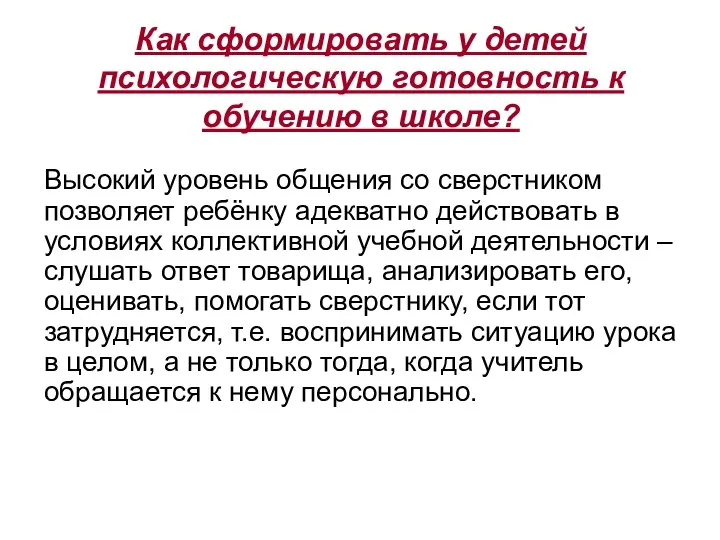 Как сформировать у детей психологическую готовность к обучению в школе?

Высокий уровень общения со сверстником позволяет ребёнку адекватно действовать в условиях коллективной учебной деятельности – слушать ответ товарища, анализировать его, оценивать, помогать сверстнику, если тот затрудняется, т.е. воспринимать ситуацию урока в целом, а не только тогда, когда учитель обращается к нему персонально.